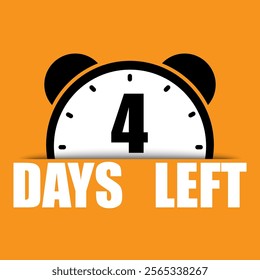 4
DAYS LEFT

shutterstock.com · 2565338267